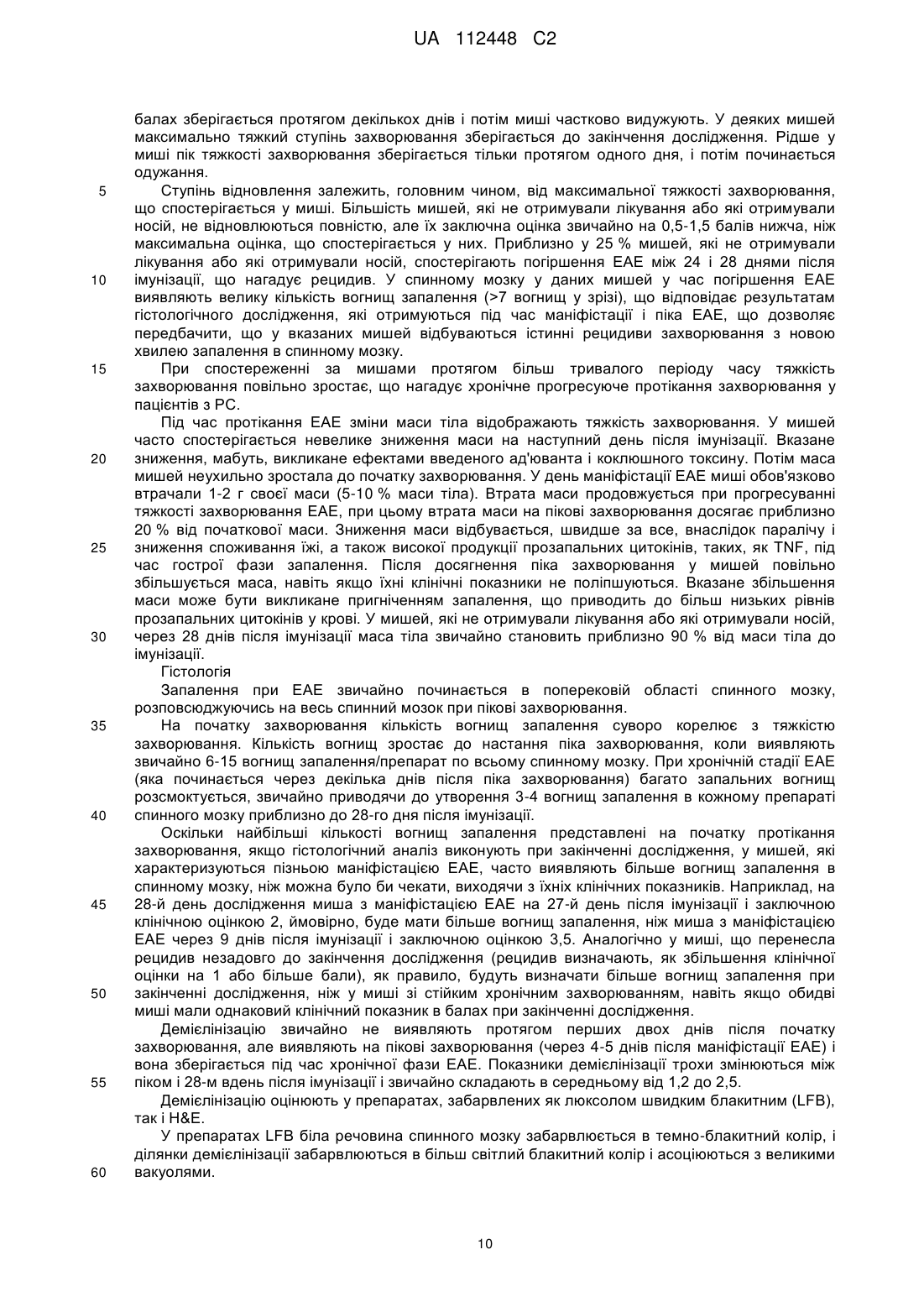 UA 112448 C2

балах зберігається протягом декількох днів і потім миші частково видужують. У деяких мишей максимально тяжкий ступінь захворювання зберігається до закінчення дослідження. Рідше у миші пік тяжкості захворювання зберігається тільки протягом одного дня, і потім починається одужання.

5 Ступінь відновлення залежить, головним чином, від максимальної тяжкості захворювання, що спостерігається у миші. Більшість мишей, які не отримували лікування або які отримували носій, не відновлюються повністю, але їх заключна оцінка звичайно на 0,5-1,5 балів нижча, ніж максимальна оцінка, що спостерігається у них. Приблизно у 25 % мишей, які не отримували лікування або які отримували носій, спостерігають погіршення ЕАЕ між 24 і 28 днями після 10 імунізації, що нагадує рецидив. У спинному мозку у даних мишей у час погіршення ЕАЕ виявляють велику кількість вогнищ запалення (>7 вогнищ у зрізі), що відповідає результатам гістологічного дослідження, які отримуються під час маніфістації і піка ЕАЕ, що дозволяє передбачити, що у вказаних мишей відбуваються істинні рецидиви захворювання з новою хвилею запалення в спинному мозку.

15 При спостереженні за мишами протягом більш тривалого періоду часу тяжкість захворювання повільно зростає, що нагадує хронічне прогресуюче протікання захворювання у пацієнтів з РС.

Під час протікання ЕАЕ зміни маси тіла відображають тяжкість захворювання. У мишей часто спостерігається невелике зниження маси на наступний день після імунізації. Вказане 20 зниження, мабуть, викликане ефектами введеного ад'юванта і коклюшного токсину. Потім маса мишей неухильно зростала до початку захворювання. У день маніфістації ЕАЕ миші обов'язково втрачали 1-2 г своєї маси (5-10 % маси тіла). Втрата маси продовжується при прогресуванні тяжкості захворювання ЕАЕ, при цьому втрата маси на пікові захворювання досягає приблизно 20 % від початкової маси. Зниження маси відбувається, швидше за все, внаслідок паралічу і 25 зниження споживання їжі, а також високої продукції прозапальних цитокінів, таких, як TNF, під час гострої фази запалення. Після досягнення піка захворювання у мишей повільно збільшується маса, навіть якщо їхні клінічні показники не поліпшуються. Вказане збільшення маси може бути викликане пригніченням запалення, що приводить до більш низьких рівнів прозапальних цитокінів у крові. У мишей, які не отримували лікування або які отримували носій, 30 через 28 днів після імунізації маса тіла звичайно становить приблизно 90 % від маси тіла до імунізації.

Гістологія

Запалення при ЕАЕ звичайно починається в поперековій області спинного мозку, розповсюджуючись на весь спинний мозок при пікові захворювання.

35 На початку захворювання кількість вогнищ запалення суворо корелює з тяжкістю захворювання. Кількість вогнищ зростає до настання піка захворювання, коли виявляють звичайно 6-15 вогнищ запалення/препарат по всьому спинному мозку. При хронічній стадії ЕАЕ (яка починається через декілька днів після піка захворювання) багато запальних вогнищ розсмоктується, звичайно приводячи до утворення 3-4 вогнищ запалення в кожному препараті 40 спинного мозку приблизно до 28-го дня після імунізації.

Оскільки найбільші кількості вогнищ запалення представлені на початку протікання захворювання, якщо гістологічний аналіз виконують при закінченні дослідження, у мишей, які характеризуються пізньою маніфістацією ЕАЕ, часто виявляють більше вогнищ запалення в спинному мозку, ніж можна було би чекати, виходячи з їхніх клінічних показників. Наприклад, на 45 28-й день дослідження миша з маніфістацією ЕАЕ на 27-й день після імунізації і заключною клінічною оцінкою 2, ймовірно, буде мати більше вогнищ запалення, ніж миша з маніфістацією ЕАЕ через 9 днів після імунізації і заключною оцінкою 3,5. Аналогічно у миші, що перенесла рецидив незадовго до закінчення дослідження (рецидив визначають, як збільшення клінічної оцінки на 1 або більше бали), як правило, будуть визначати більше вогнищ запалення при 50 закінченні дослідження, ніж у миші зі стійким хронічним захворюванням, навіть якщо обидві миші мали однаковий клінічний показник в балах при закінченні дослідження.

Демієлінізацію звичайно не виявляють протягом перших двох днів після початку захворювання, але виявляють на пікові захворювання (через 4-5 днів після маніфістації ЕАЕ) і вона зберігається під час хронічної фази ЕАЕ. Показники демієлінізації трохи змінюються між 55 піком і 28-м вдень після імунізації і звичайно складають в середньому від 1,2 до 2,5.

Демієлінізацію оцінюють у препаратах, забарвлених як люксолом швидким блакитним (LFB), так і H&E.

У препаратах LFB біла речовина спинного мозку забарвлюється в темно-блакитний колір, і ділянки демієлінізації забарвлюються в більш світлий блакитний колір і асоціюються з великими 60 вакуолями.

10